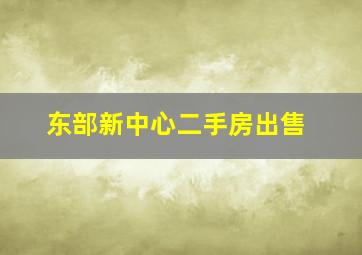 东部新中心二手房出售